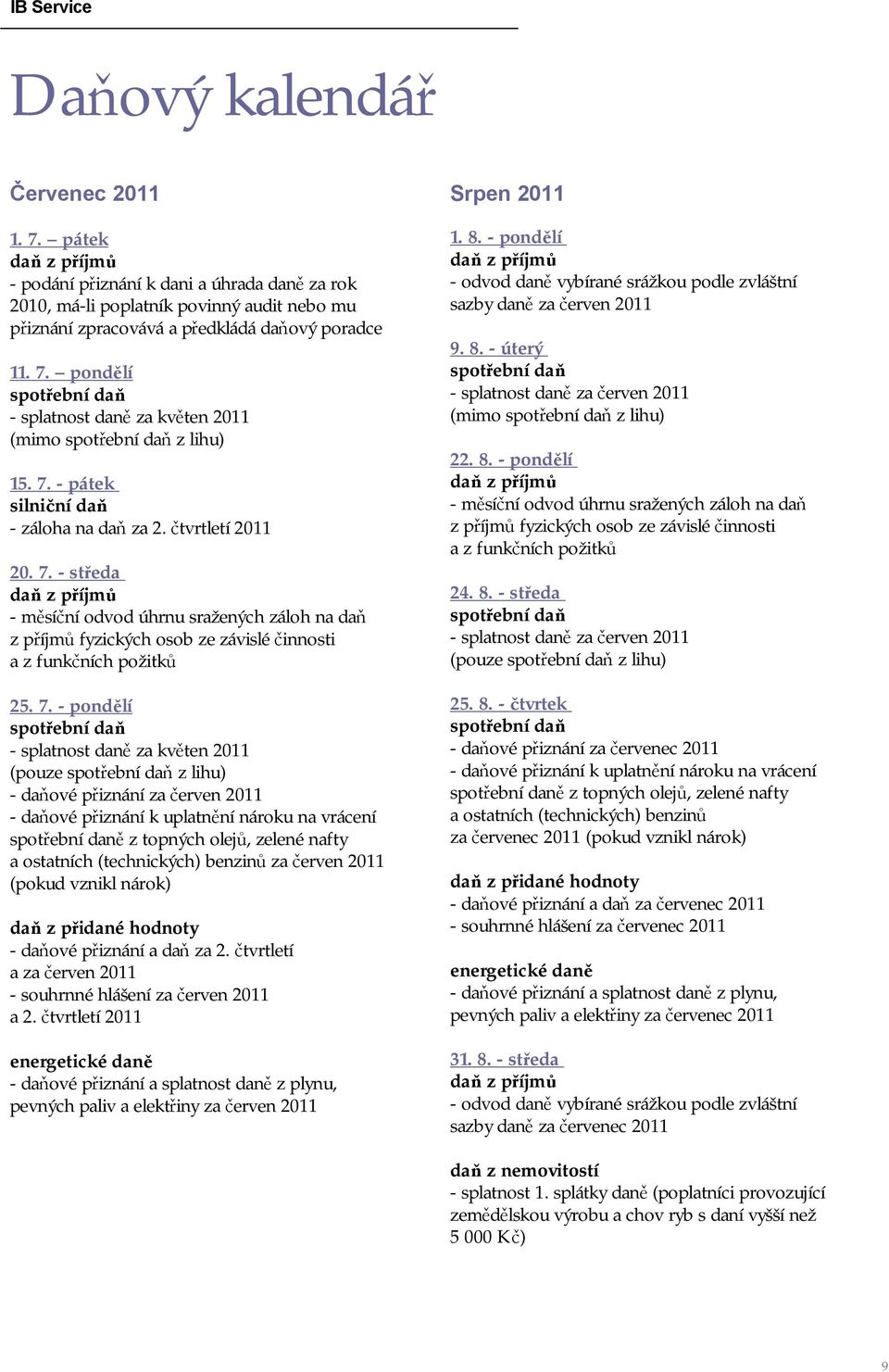 IB Service

Daňový kalendář

Červenec 2011

1. 7. – pátek
daň z příjmů
- podání přiznání k dani a úhrada daně za rok 2010, má-li poplatník povinný audit nebo mu přiznání zpracovává a předkládá daňový poradce

11. 7. – pondělí
spotřební daň
- splatnost daně za květen 2011 (mimo spotřební daň z lihu)

15. 7. - pátek
silniční daň
- záloha na daň za 2. čtvrtletí 2011

20. 7. - středa
daň z příjmů
- měsíční odvod úhrnu sražených záloh na daň z příjmů fyzických osob ze závislé činnosti a z funkčních požitků

25. 7. - pondělí
spotřební daň
- splatnost daně za květen 2011 (pouze spotřební daň z lihu)
- daňové přiznání za červen 2011
- daňové přiznání k uplatnění nároku na vrácení spotřební daně z topných olejů, zelené nafty a ostatních (technických) benzinů za červen 2011 (pokud vznikl nárok)

daň z přidané hodnoty
- daňové přiznání a daň za 2. čtvrtletí a za červen 2011
- souhrnné hlášení za červen 2011 a 2. čtvrtletí 2011

energetické daně
- daňové přiznání a splatnost daně z plynu, pevných paliv a elektřiny za červen 2011

Srpen 2011

1. 8. - pondělí
daň z příjmů
- odvod daně vybírané srážkou podle zvláštní sazby daně za červen 2011

9. 8. - úterý
spotřební daň
- splatnost daně za červen 2011 (mimo spotřební daň z lihu)

22. 8. - pondělí
daň z příjmů
- měsíční odvod úhrnu sražených záloh na daň z příjmů fyzických osob ze závislé činnosti a z funkčních požitků

24. 8. - středa
spotřební daň
- splatnost daně za červen 2011 (pouze spotřební daň z lihu)

25. 8. - čtvrtek
spotřební daň
- daňové přiznání za červenec 2011
- daňové přiznání k uplatnění nároku na vrácení spotřební daně z topných olejů, zelené nafty a ostatních (technických) benzinů za červenec 2011 (pokud vznikl nárok)

daň z přidané hodnoty
- daňové přiznání a daň za červenec 2011
- souhrnné hlášení za červenec 2011

energetické daně
- daňové přiznání a splatnost daně z plynu, pevných paliv a elektřiny za červenec 2011

31. 8. - středa
daň z příjmů
- odvod daně vybírané srážkou podle zvláštní sazby daně za červenec 2011

daň z nemovitostí
- splatnost 1. splátky daně (poplatníci provozující zemědělskou výrobu a chov ryb s daní vyšší než 5 000 Kč)

9